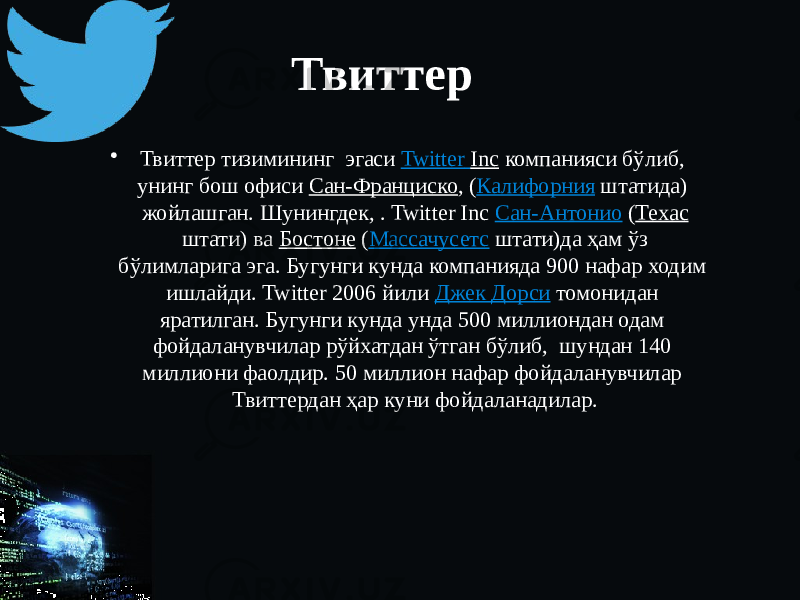 Твиттер

• Твиттер тизимининг эгаси Twitter Inc компанияси бўлиб, унинг бош офиси Сан-Франциско, (Калифорния штатида) жойлашган. Шунингдек, . Twitter Inc Сан-Антонио (Техас штати) ва Бостоне (Массачусетс штати)да ҳам ўз бўлимларига эга. Бугунги кунда компанияда 900 нафар ходим ишлайди. Twitter 2006 йили Джек Дорси томонидан яратилган. Бугунги кунда унда 500 миллиондан одам фойдаланувчилар рўйхатдан ўтган бўлиб, шундан 140 миллиони фаолдир. 50 миллион нафар фойдаланувчилар Твиттердан ҳар куни фойдаланадилар.